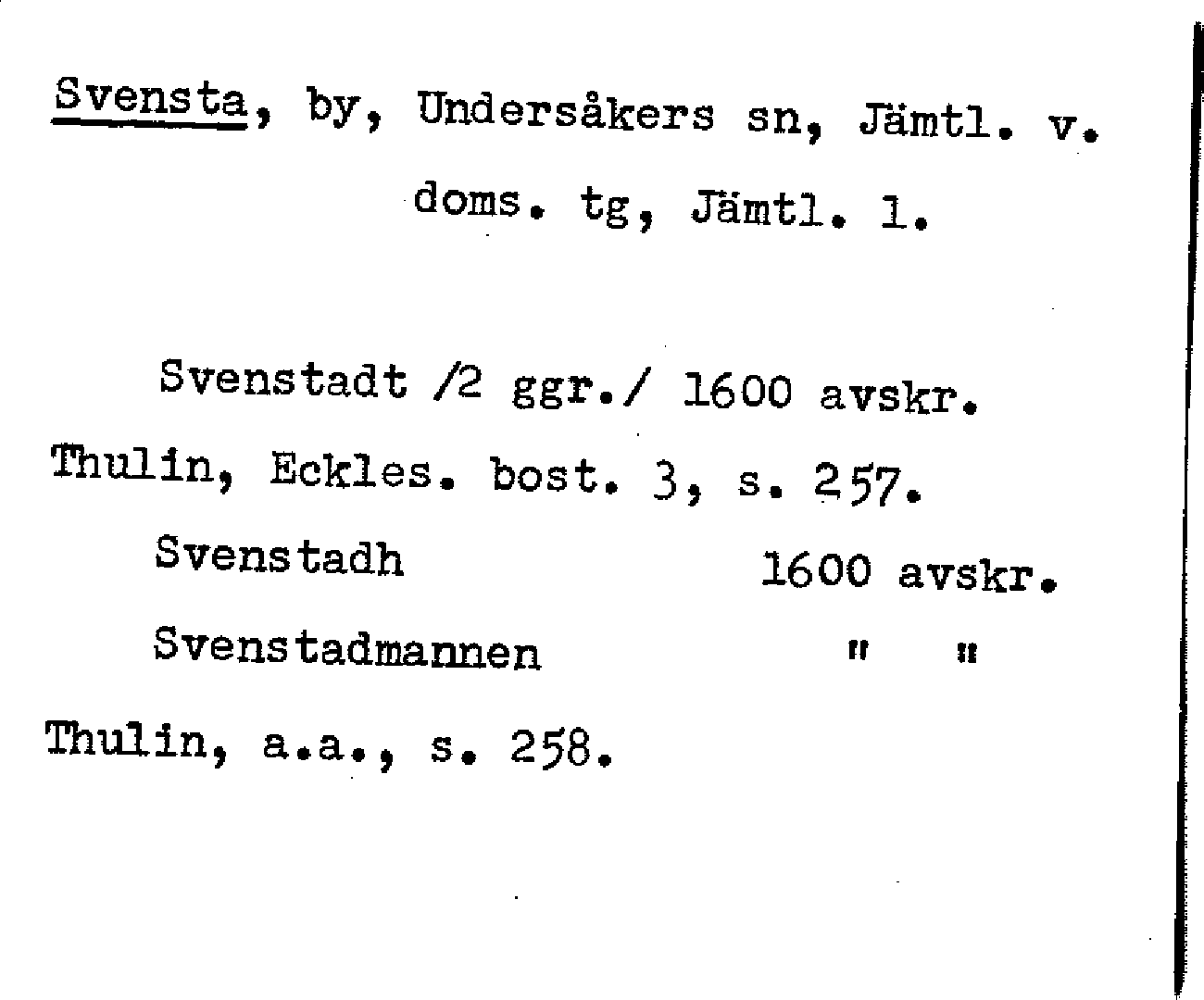 Svensta, by, Undersåkers sn, Jämtl. v. doms. tg, Jämtl. l.

Svenstadt /2 ggr./ 1600 avskr. Thulin, Eckles. bost. 3, s. 257.

Svenstadh 1600 avskr.

Svenstadmannen " "

Thulin, a.a., s. 258.